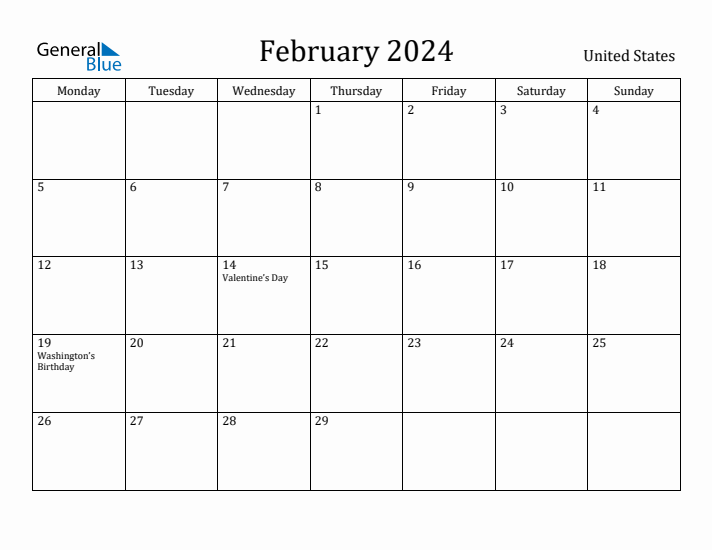 General Blue

February 2024

United States

| Monday | Tuesday | Wednesday | Thursday | Friday | Saturday | Sunday |
|---|---|---|---|---|---|---|
| | | | 1 | 2 | 3 | 4 |
| 5 | 6 | 7 | 8 | 9 | 10 | 11 |
| 12 | 13 | 14 Valentine's Day | 15 | 16 | 17 | 18 |
| 19 Washington's Birthday | 20 | 21 | 22 | 23 | 24 | 25 |
| 26 | 27 | 28 | 29 | | | |